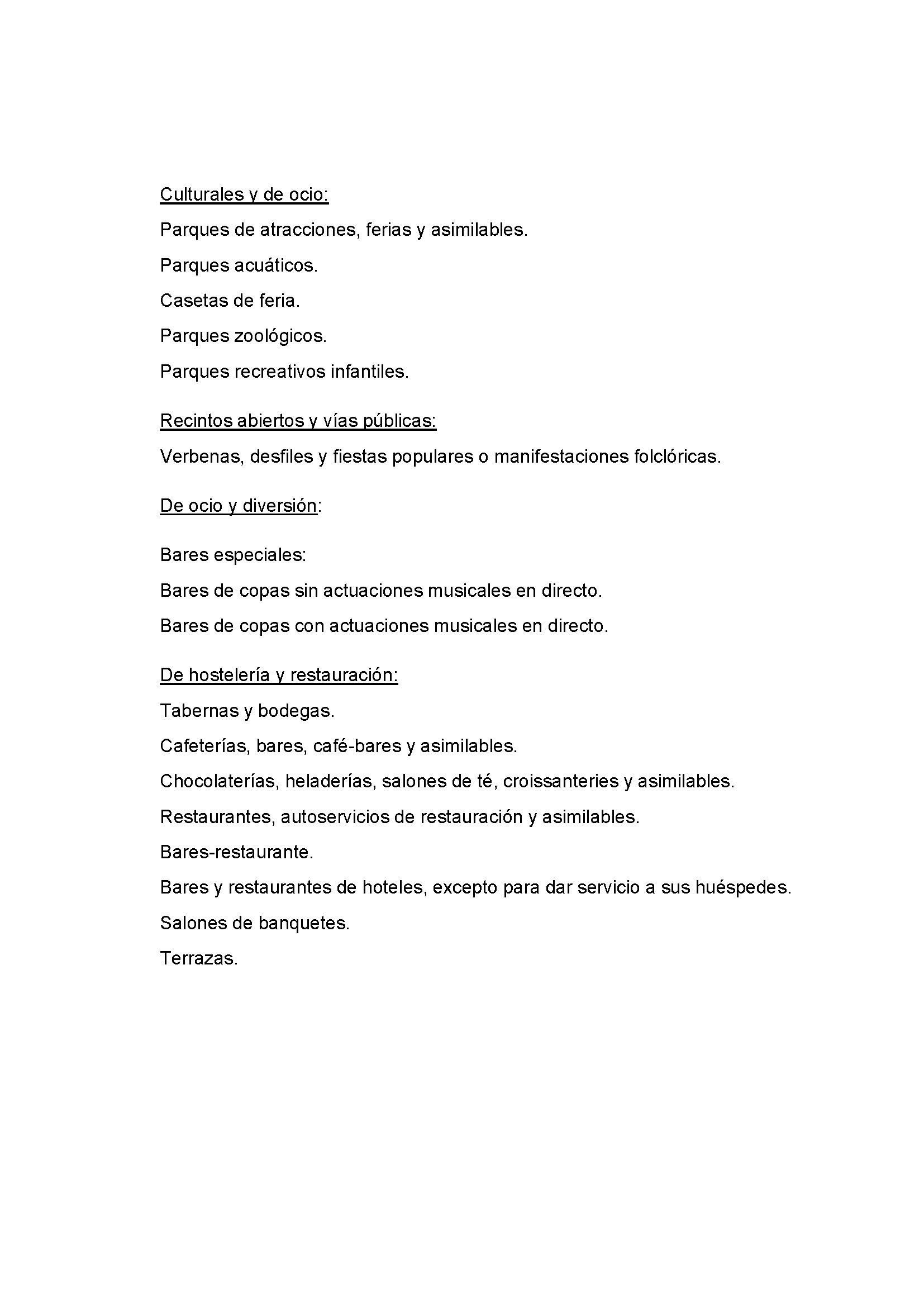 Culturales y de ocio:

Parques de atracciones, ferias y asimilables.

Parques acuáticos.

Casetas de feria.

Parques zoológicos.

Parques recreativos infantiles.

Recintos abiertos y vías públicas:

Verbenas, desfiles y fiestas populares o manifestaciones folclóricas.

De ocio y diversión:

Bares especiales:

Bares de copas sin actuaciones musicales en directo.

Bares de copas con actuaciones musicales en directo.

De hostelería y restauración:

Tabernas y bodegas.

Cafeterías, bares, café-bares y asimilables.

Chocolaterías, heladerías, salones de té, croissanteries y asimilables.

Restaurantes, autoservicios de restauración y asimilables.

Bares-restaurante.

Bares y restaurantes de hoteles, excepto para dar servicio a sus huéspedes.

Salones de banquetes.

Terrazas.